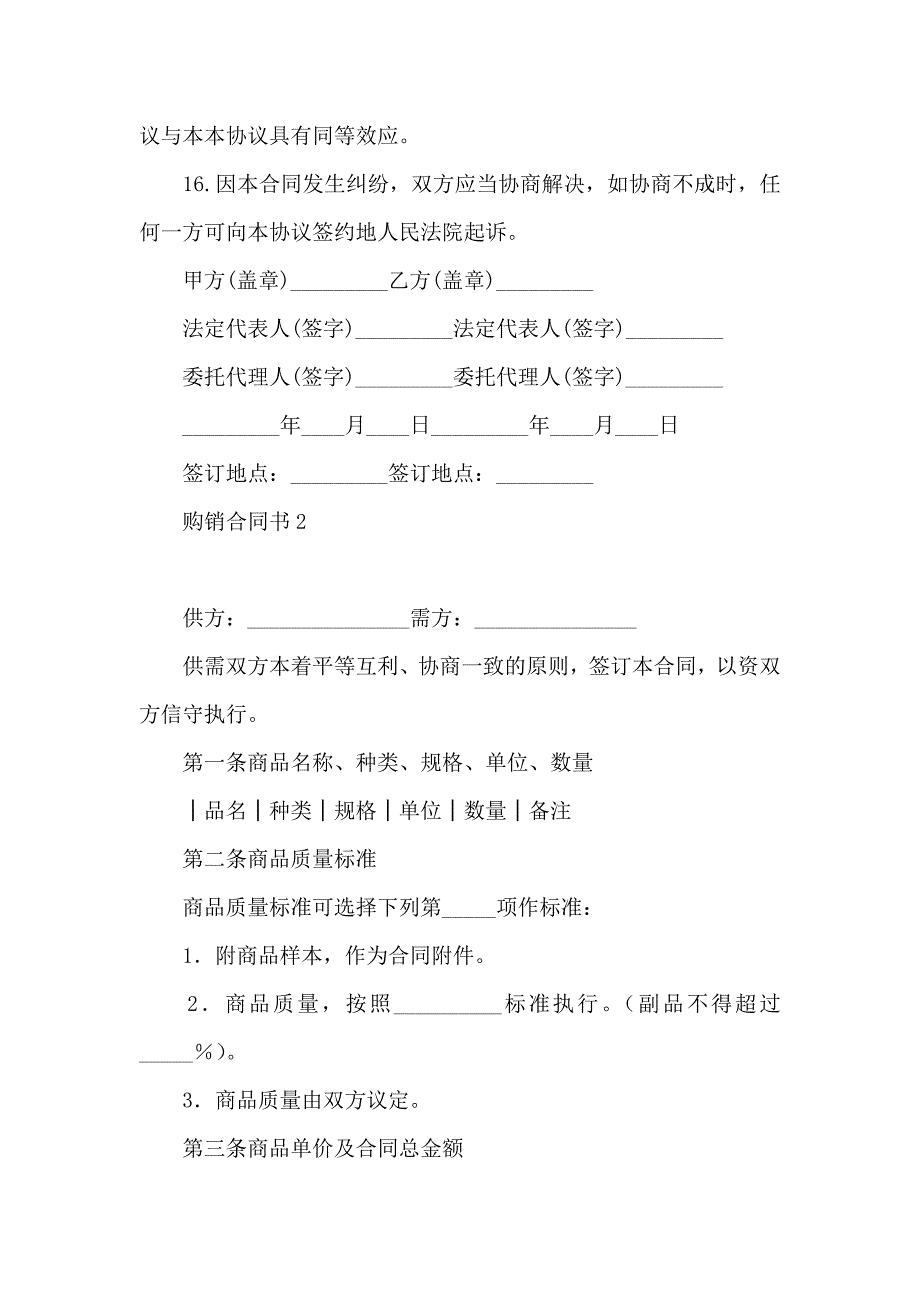 议与本本协议具有同等效应。

16.因本合同发生纠纷，双方应当协商解决，如协商不成时，任何一方可向本协议签约地人民法院起诉。

甲方(盖章)_________乙方(盖章)_________

法定代表人(签字)_________法定代表人(签字)_________

委托代理人(签字)_________委托代理人(签字)_________

_________年____月____日_________年____月____日

签订地点：_________签订地点：_________

购销合同书 2

供方：_______________需方：_______________

供需双方本着平等互利、协商一致的原则，签订本合同，以资双方信守执行。

第一条商品名称、种类、规格、单位、数量

｜品名｜种类｜规格｜单位｜数量｜备注

第二条商品质量标准

商品质量标准可选择下列第_____项作标准：

1．附商品样本，作为合同附件。

2．商品质量，按照__________标准执行。（副品不得超过_____％）。

3．商品质量由双方议定。

第三条商品单价及合同总金额